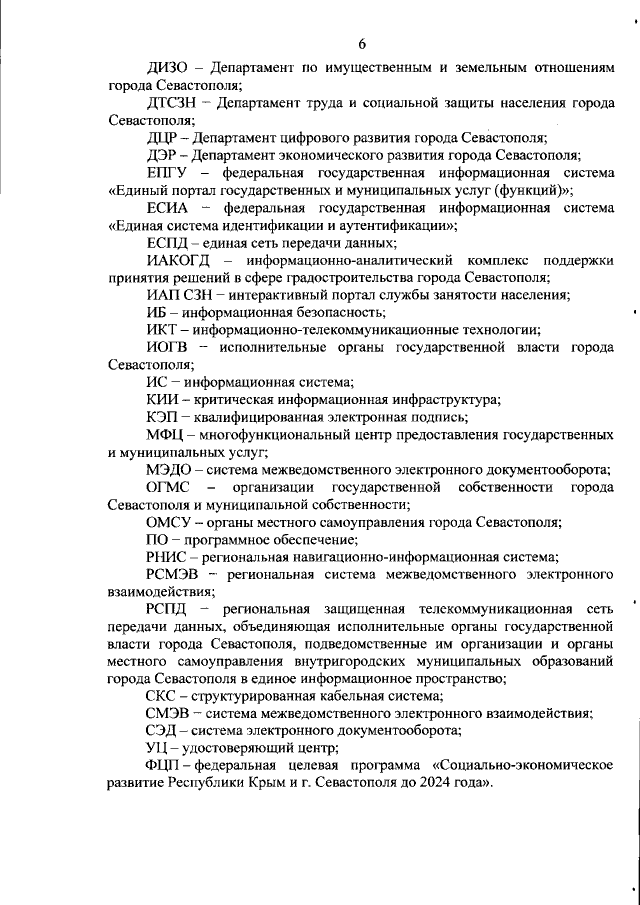 6

ДИЗО – Департамент по имущественным и земельным отношениям города Севастополя;

ДТСЗН – Департамент труда и социальной защиты населения города Севастополя;

ДЦР – Департамент цифрового развития города Севастополя;

ДЭР – Департамент экономического развития города Севастополя;

ЕПГУ – федеральная государственная информационная система «Единый портал государственных и муниципальных услуг (функций)»;

ЕСИА – федеральная государственная информационная система «Единая система идентификации и аутентификации»;

ЕСПД – единая сеть передачи данных;

ИАКОГД – информационно-аналитический комплекс поддержки принятия решений в сфере градостроительства города Севастополя;

ИАП СЗН – интерактивный портал службы занятости населения;

ИБ – информационная безопасность;

ИКТ – информационно-телекоммуникационные технологии;

ИОГВ – исполнительные органы государственной власти города Севастополя;

ИС – информационная система;

КИИ – критическая информационная инфраструктура;

КЭП – квалифицированная электронная подпись;

МФЦ – многофункциональный центр предоставления государственных и муниципальных услуг;

МЭДО – система межведомственного электронного документооборота;

ОГМС – организации государственной собственности города Севастополя и муниципальной собственности;

ОМСУ – органы местного самоуправления города Севастополя;

ПО – программное обеспечение;

РНИС – региональная навигационно-информационная система;

РСМЭВ – региональная система межведомственного электронного взаимодействия;

РСПД – региональная защищенная телекоммуникационная сеть передачи данных, объединяющая исполнительные органы государственной власти города Севастополя, подведомственные им организации и органы местного самоуправления внутригородских муниципальных образований города Севастополя в единое информационное пространство;

СКС – структурированная кабельная система;

СМЭВ – система межведомственного электронного взаимодействия;

СЭД – система электронного документооборота;

УЦ – удостоверяющий центр;

ФЦП – федеральная целевая программа «Социально-экономическое развитие Республики Крым и г. Севастополя до 2024 года».